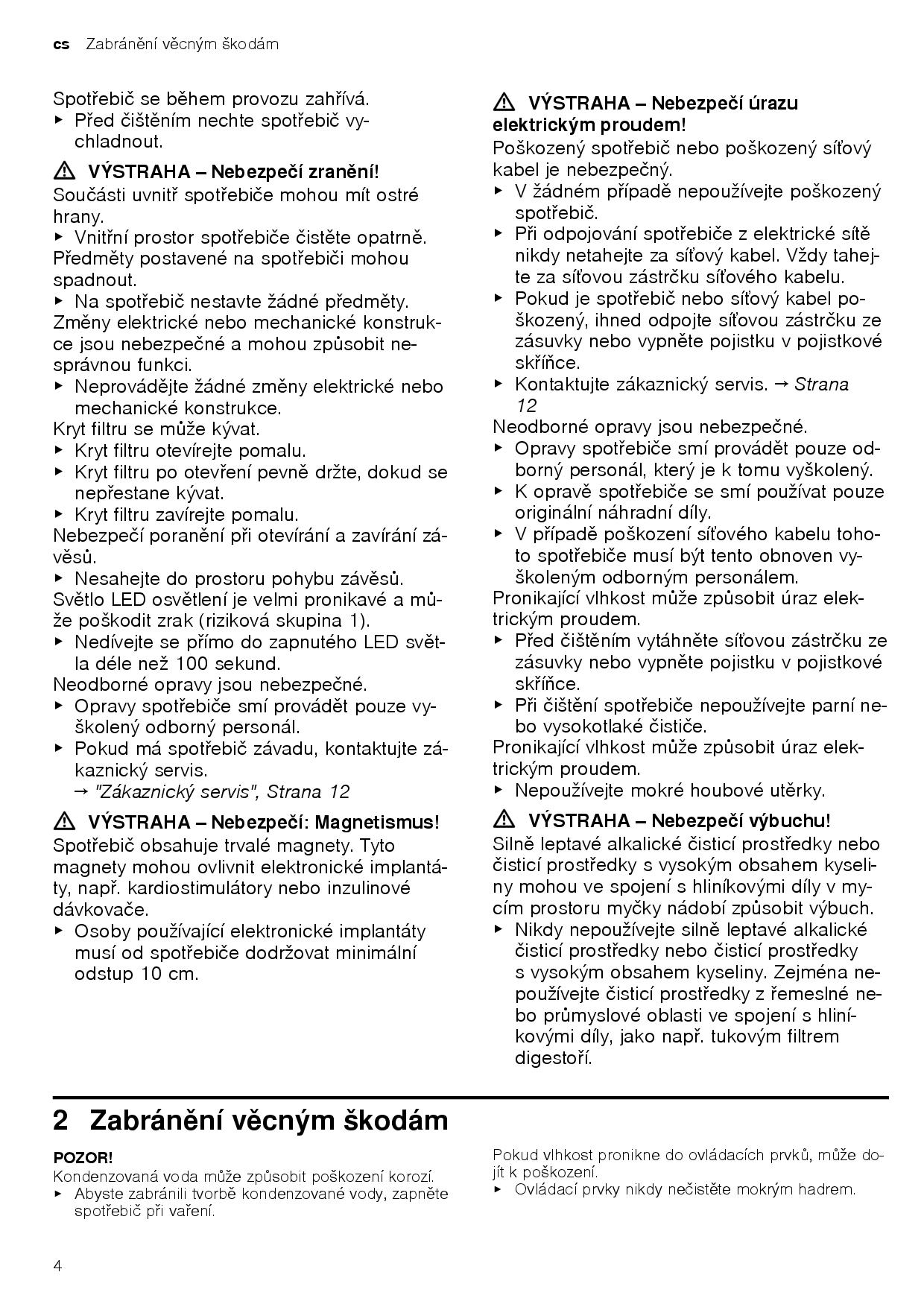 cs Zabránění věcným škodám

Spotřebič se během provozu zahřívá.
▶ Před čištěním nechte spotřebič vychladnout.

⚠ VÝSTRAHA – Nebezpečí zranění!
Součásti uvnitř spotřebiče mohou mít ostré hrany.
▶ Vnitřní prostor spotřebiče čistěte opatrně.
Předměty postavené na spotřebiči mohou spadnout.
▶ Na spotřebič nestavte žádné předměty.
Změny elektrické nebo mechanické konstrukce jsou nebezpečné a mohou způsobit nesprávnou funkci.
▶ Neprovádějte žádné změny elektrické nebo mechanické konstrukce.
Kryt filtru se může kývat.
▶ Kryt filtru otevírejte pomalu.
▶ Kryt filtru po otevření pevně držte, dokud se nepřestane kývat.
▶ Kryt filtru zavírejte pomalu.
Nebezpečí poranění při otevírání a zavírání závěsů.
▶ Nesahejte do prostoru pohybu závěsů.
Světlo LED osvětlení je velmi pronikavé a může poškodit zrak (riziková skupina 1).
▶ Nedívejte se přímo do zapnutého LED světla déle než 100 sekund.
Neodborné opravy jsou nebezpečné.
▶ Opravy spotřebiče smí provádět pouze vyškolený odborný personál.
▶ Pokud má spotřebič závadu, kontaktujte zákaznický servis.
→ "Zákaznický servis", Strana 12

⚠ VÝSTRAHA – Nebezpečí: Magnetismus!
Spotřebič obsahuje trvalé magnety. Tyto magnety mohou ovlivnit elektronické implantáty, např. kardiostimulátory nebo inzulinové dávkovače.
▶ Osoby používající elektronické implantáty musí od spotřebiče dodržovat minimální odstup 10 cm.

⚠ VÝSTRAHA – Nebezpečí úrazu elektrickým proudem!
Poškozený spotřebič nebo poškozený síťový kabel je nebezpečný.
▶ V žádném případě nepoužívejte poškozený spotřebič.
▶ Při odpojování spotřebiče z elektrické sítě nikdy netahejte za síťový kabel. Vždy tahejte za síťovou zástrčku síťového kabelu.
▶ Pokud je spotřebič nebo síťový kabel poškozený, ihned odpojte síťovou zástrčku ze zásuvky nebo vypněte pojistku v pojistkové skříňce.
▶ Kontaktujte zákaznický servis. → Strana 12
Neodborné opravy jsou nebezpečné.
▶ Opravy spotřebiče smí provádět pouze odborný personál, který je k tomu vyškolený.
▶ K opravě spotřebiče se smí používat pouze originální náhradní díly.
▶ V případě poškození síťového kabelu tohoto spotřebiče musí být tento obnoven vyškoleným odborným personálem.
Pronikající vlhkost může způsobit úraz elektrickým proudem.
▶ Před čištěním vytáhněte síťovou zástrčku ze zásuvky nebo vypněte pojistku v pojistkové skříňce.
▶ Při čištění spotřebiče nepoužívejte parní nebo vysokotlaké čističe.
Pronikající vlhkost může způsobit úraz elektrickým proudem.
▶ Nepoužívejte mokré houbové utěrky.

⚠ VÝSTRAHA – Nebezpečí výbuchu!
Silně leptavé alkalické čisticí prostředky nebo čisticí prostředky s vysokým obsahem kyseliny mohou ve spojení s hliníkovými díly v mycím prostoru myčky nádobí způsobit výbuch.
▶ Nikdy nepoužívejte silně leptavé alkalické čisticí prostředky nebo čisticí prostředky s vysokým obsahem kyseliny. Zejména nepoužívejte čisticí prostředky z řemeslné nebo průmyslové oblasti ve spojení s hliníkovými díly, jako např. tukovým filtrem digestoří.

2 Zabránění věcným škodám

POZOR!
Kondenzovaná voda může způsobit poškození korozí.
▶ Abyste zabránili tvorbě kondenzované vody, zapněte spotřebič při vaření.

Pokud vlhkost pronikne do ovládacích prvků, může dojít k poškození.
▶ Ovládací prvky nikdy nečistěte mokrým hadrem.

4